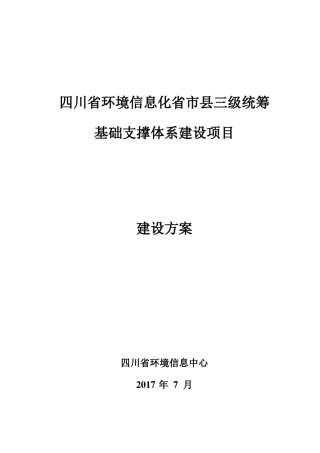 四川省环境信息化省市县三级统筹

基础支撑体系建设项目

建设方案

四川省环境信息中心

2017 年 7 月